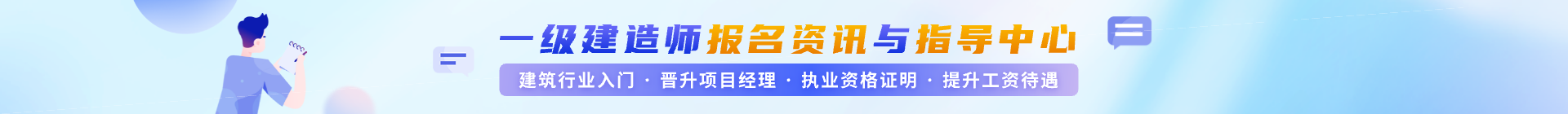 一级建造师报名资讯与指导中心

建筑行业入门 · 晋升项目经理 · 执业资格证明 · 提升工资待遇